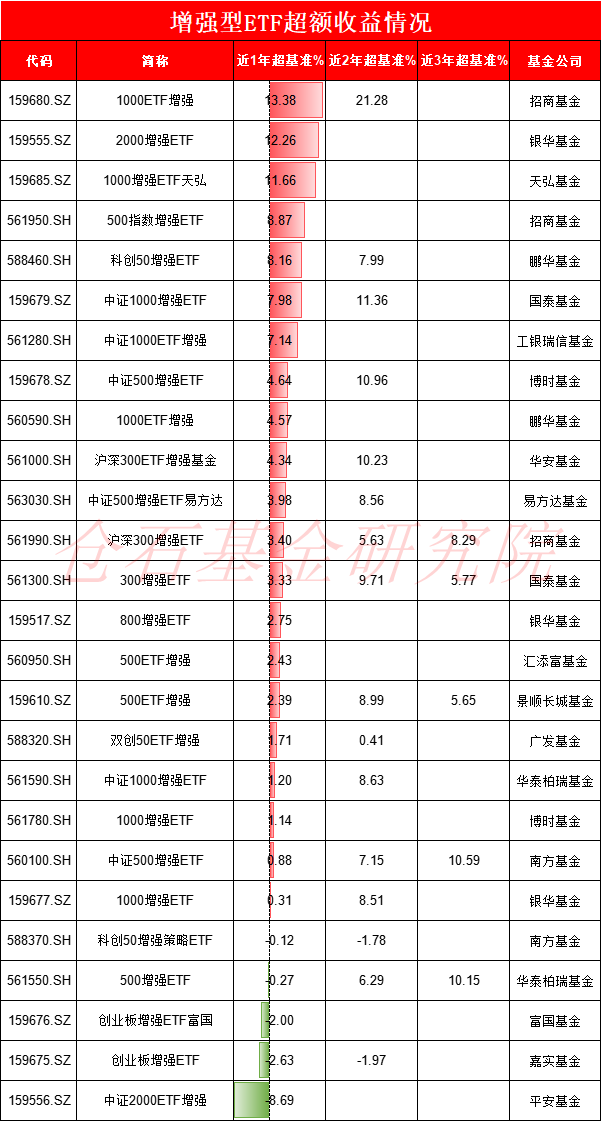 增强型ETF超额收益情况

| 代码 | 简称 | 近1年超基准% | 近2年超基准% | 近3年超基准% | 基金公司 |
|---|---|---|---|---|---|
| 159680.SZ | 1000ETF增强 | 13.38 | 21.28 | | 招商基金 |
| 159555.SZ | 2000增强ETF | 12.26 | | | 银华基金 |
| 159685.SZ | 1000增强ETF天弘 | 11.66 | | | 天弘基金 |
| 561950.SH | 500指数增强ETF | 8.87 | | | 招商基金 |
| 588460.SH | 科创50增强ETF | 8.16 | 7.99 | | 鹏华基金 |
| 159679.SZ | 中证1000增强ETF | 7.98 | 11.36 | | 国泰基金 |
| 561280.SH | 中证1000ETF增强 | 7.14 | | | 工银瑞信基金 |
| 159678.SZ | 中证500增强ETF | 4.64 | 10.96 | | 博时基金 |
| 560590.SH | 1000ETF增强 | 4.57 | | | 鹏华基金 |
| 561000.SH | 沪深300ETF增强基金 | 4.34 | 10.23 | | 华安基金 |
| 563030.SH | 中证500增强ETF易方达 | 3.98 | 8.56 | | 易方达基金 |
| 561990.SH | 沪深300增强ETF | 3.40 | 5.63 | 8.29 | 招商基金 |
| 561300.SH | 300增强ETF | 3.33 | 9.71 | 5.77 | 国泰基金 |
| 159517.SZ | 800增强ETF | 2.75 | | | 银华基金 |
| 560950.SH | 500ETF增强 | 2.43 | | | 汇添富基金 |
| 159610.SZ | 500ETF增强 | 2.39 | 8.99 | 5.65 | 景顺长城基金 |
| 588320.SH | 双创50ETF增强 | 1.71 | 0.41 | | 广发基金 |
| 561590.SH | 中证1000增强ETF | 1.20 | 8.63 | | 华泰柏瑞基金 |
| 561780.SH | 1000增强ETF | 1.14 | | | 博时基金 |
| 560100.SH | 中证500增强ETF | 0.88 | 7.15 | 10.59 | 南方基金 |
| 159677.SZ | 1000增强ETF | 0.31 | 8.51 | | 银华基金 |
| 588370.SH | 科创50增强策略ETF | -0.12 | -1.78 | | 南方基金 |
| 561550.SH | 500增强ETF | -0.27 | 6.29 | 10.15 | 华泰柏瑞基金 |
| 159676.SZ | 创业板增强ETF富国 | -2.00 | | | 富国基金 |
| 159675.SZ | 创业板增强ETF | -2.63 | -1.97 | | 嘉实基金 |
| 159556.SZ | 中证2000ETF增强 | -8.69 | | | 平安基金 |

仓石基金研究院